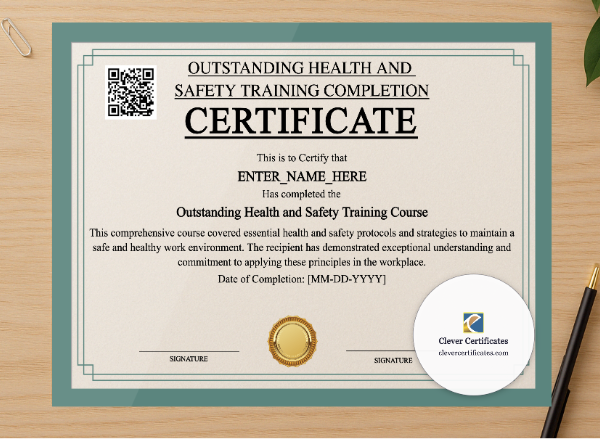 OUTSTANDING HEALTH AND SAFETY TRAINING COMPLETION

CERTIFICATE

This is to Certify that

ENTER_NAME_HERE

Has completed the

Outstanding Health and Safety Training Course

This comprehensive course covered essential health and safety protocols and strategies to maintain a safe and healthy work environment. The recipient has demonstrated exceptional understanding and commitment to applying these principles in the workplace.

Date of Completion: [MM-DD-YYYY]

SIGNATURE

SIGNATURE

Clever Certificates
clevercertificates.com